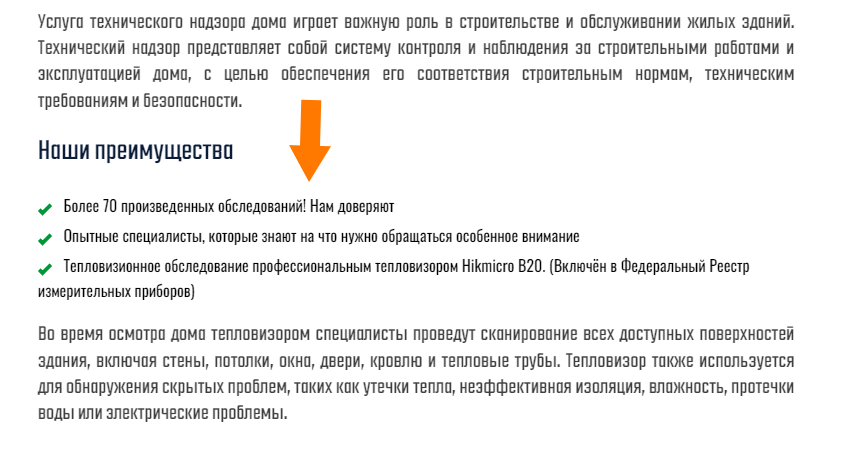 Услуга технического надзора дома играет важную роль в строительстве и обслуживании жилых зданий. Технический надзор представляет собой систему контроля и наблюдения за строительными работами и эксплуатацией дома, с целью обеспечения его соответствия строительным нормам, техническим требованиям и безопасности.

Наши преимущества

Более 70 произведенных обследований! Нам доверяют

Опытные специалисты, которые знают на что нужно обращаться особенное внимание

Тепловизионное обследование профессиональным тепловизором Hikmicro B20. (Включён в Федеральный Реестр измерительных приборов)

Во время осмотра дома тепловизором специалисты проведут сканирование всех доступных поверхностей здания, включая стены, потолки, окна, двери, кровлю и тепловые трубы. Тепловизор также используется для обнаружения скрытых проблем, таких как утечки тепла, неэффективная изоляция, влажность, протечки воды или электрические проблемы.